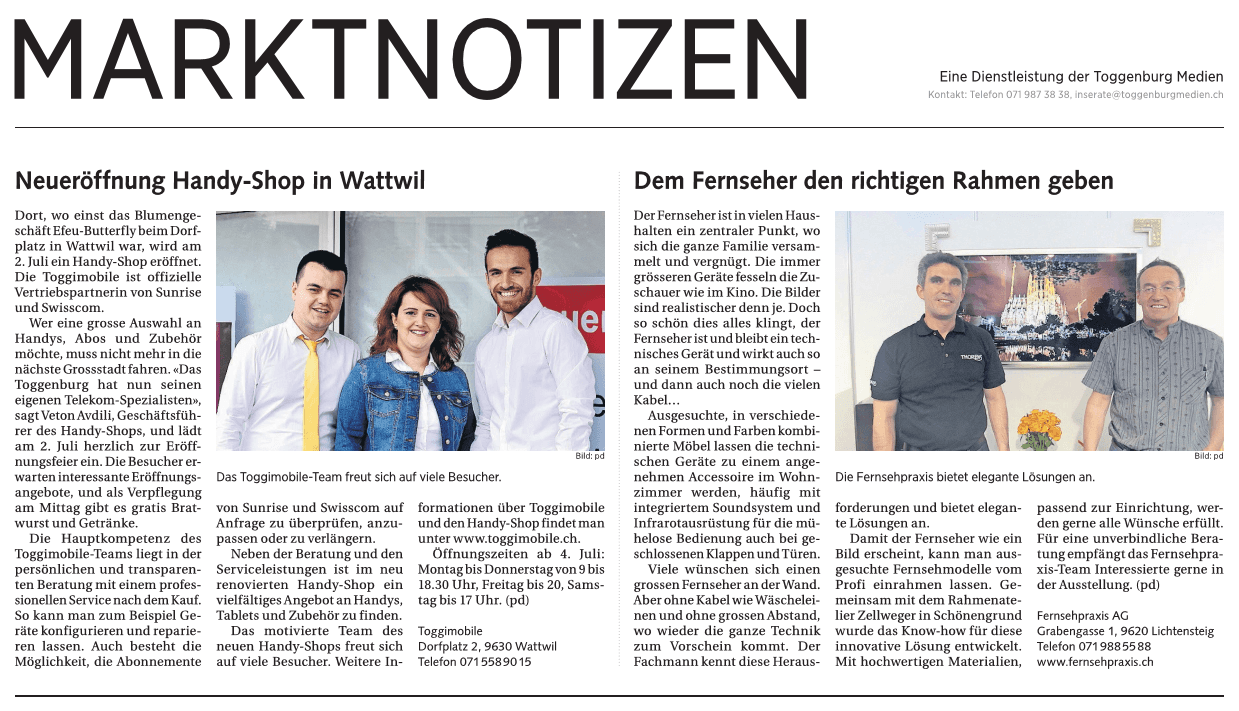 MARKTNOTIZEN

Eine Dienstleistung der Toggenburg Medien
Kontakt: Telefon 071 987 38 38, inserate@toggenburgmedien.ch

Neueröffnung Handy-Shop in Wattwil

Dort, wo einst das Blumengeschäft Efeu-Butterfly beim Dorfplatz in Wattwil war, wird am 2. Juli ein Handy-Shop eröffnet. Die Toggimobile ist offizielle Vertriebspartnerin von Sunrise und Swisscom.

Wer eine grosse Auswahl an Handys, Abos und Zubehör möchte, muss nicht mehr in die nächste Grossstadt fahren. «Das Toggenburg hat nun seinen eigenen Telekom-Spezialisten», sagt Veton Avdili, Geschäftsführer des Handy-Shops, und lädt am 2. Juli herzlich zur Eröffnungsfeier ein. Die Besucher erwarten interessante Eröffnungsangebote, und als Verpflegung am Mittag gibt es gratis Bratwurst und Getränke.

Die Hauptkompetenz des Toggimobile-Teams liegt in der persönlichen und transparenten Beratung mit einem professionellen Service nach dem Kauf. So kann man zum Beispiel Geräte konfigurieren und reparieren lassen. Auch besteht die Möglichkeit, die Abonnemente von Sunrise und Swisscom auf Anfrage zu überprüfen, anzupassen oder zu verlängern.

Neben der Beratung und den Serviceleistungen ist im neu renovierten Handy-Shop ein vielfältiges Angebot an Handys, Tablets und Zubehör zu finden.

Das motivierte Team des neuen Handy-Shops freut sich auf viele Besucher. Weitere Informationen über Toggimobile und den Handy-Shop findet man unter www.toggimobile.ch.

Öffnungszeiten ab 4. Juli: Montag bis Donnerstag von 9 bis 18.30 Uhr, Freitag bis 20, Samstag bis 17 Uhr. (pd)

Toggimobile
Dorfplatz 2, 9630 Wattwil
Telefon 071 558 90 15

Bild: pd
Das Toggimobile-Team freut sich auf viele Besucher.

Dem Fernseher den richtigen Rahmen geben

Der Fernseher ist in vielen Haushalten ein zentraler Punkt, wo sich die ganze Familie versammelt und vergnügt. Die immer grösseren Geräte fesseln die Zuschauer wie im Kino. Die Bilder sind realistischer denn je. Doch so schön dies alles klingt, der Fernseher ist und bleibt ein technisches Gerät und wirkt auch so an seinem Bestimmungsort – und dann auch noch die vielen Kabel…

Ausgesuchte, in verschiedenen Formen und Farben kombinierte Möbel lassen die technischen Geräte zu einem angenehmen Accessoire im Wohnzimmer werden, häufig mit integriertem Soundsystem und Infrarotausrüstung für die mühelose Bedienung auch bei geschlossenen Klappen und Türen.

Viele wünschen sich einen grossen Fernseher an der Wand. Aber ohne Kabel wie Wäscheleinen und ohne grossen Abstand, wo wieder die ganze Technik zum Vorschein kommt. Der Fachmann kennt diese Herausforderungen und bietet elegante Lösungen an.

Damit der Fernseher wie ein Bild erscheint, kann man ausgesuchte Fernsehmodelle vom Profi einrahmen lassen. Gemeinsam mit dem Rahmenatelier Zellweger in Schönengrund wurde das Know-how für diese innovative Lösung entwickelt. Mit hochwertigen Materialien, passend zur Einrichtung, werden gerne alle Wünsche erfüllt. Für eine unverbindliche Beratung empfängt das Fernsehpraxis-Team Interessierte gerne in der Ausstellung. (pd)

Fernsehpraxis AG
Grabengasse 1, 9620 Lichtensteig
Telefon 071 988 55 88
www.fernsehpraxis.ch

Bild: pd
Die Fernsehpraxis bietet elegante Lösungen an.